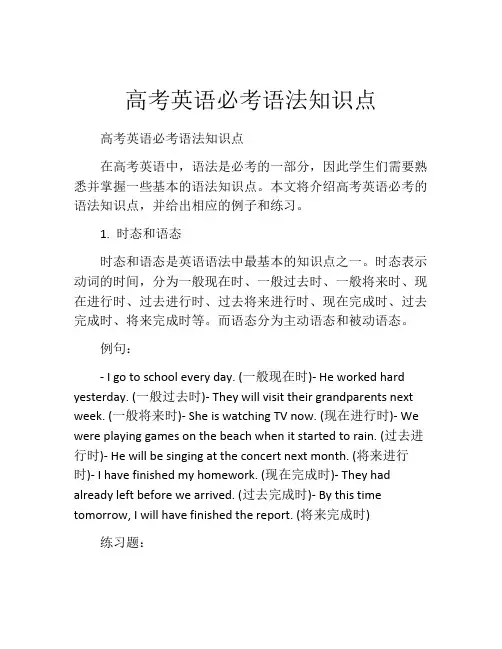 高考英语必考语法知识点

高考英语必考语法知识点

在高考英语中，语法是必考的一部分，因此学生们需要熟悉并掌握一些基本的语法知识点。本文将介绍高考英语必考的语法知识点，并给出相应的例子和练习。

1. 时态和语态

时态和语态是英语语法中最基本的知识点之一。时态表示动词的时间，分为一般现在时、一般过去时、一般将来时、现在进行时、过去进行时、过去将来进行时、现在完成时、过去完成时、将来完成时等。而语态分为主动语态和被动语态。

例句：

- I go to school every day. (一般现在时)- He worked hard yesterday. (一般过去时)- They will visit their grandparents next week. (一般将来时)- She is watching TV now. (现在进行时)- We were playing games on the beach when it started to rain. (过去进行时)- He will be singing at the concert next month. (将来进行时)- I have finished my homework. (现在完成时)- They had already left before we arrived. (过去完成时)- By this time tomorrow, I will have finished the report. (将来完成时)

练习题：